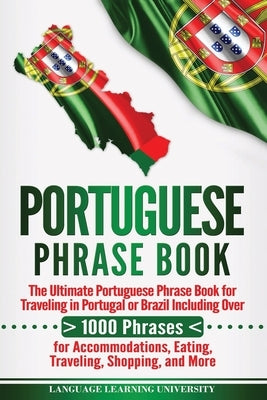 PORTUGUESE
PHRASE BOOK

The Ultimate Portuguese Phrase Book for Traveling in Portugal or Brazil Including Over

> 1000 Phrases <

for Accommodations, Eating, Traveling, Shopping, and More

LANGUAGE LEARNING UNIVERSITY